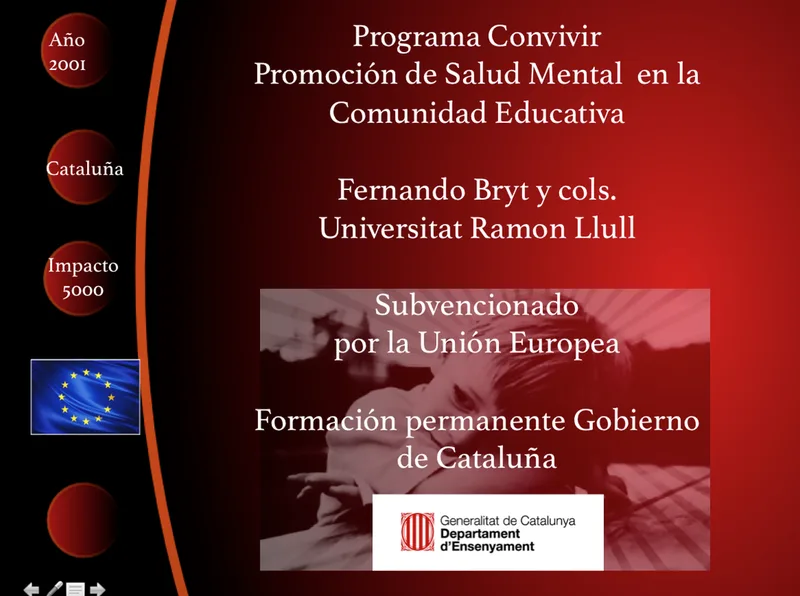 Año
2001

Cataluña

Impacto
5000

Programa Convivir
Promoción de Salud Mental en la
Comunidad Educativa

Fernando Bryt y cols.
Universitat Ramon Llull

Subvencionado
por la Unión Europea

Formación permanente Gobierno
de Cataluña

Generalitat de Catalunya
Departament
d'Ensenyament